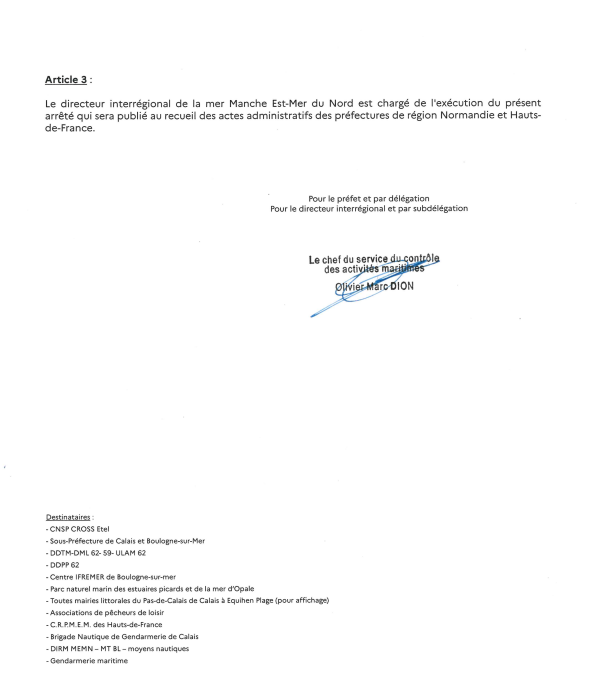 Article 3 :

Le directeur interrégional de la mer Manche Est-Mer du Nord est chargé de l'exécution du présent arrêté qui sera publié au recueil des actes administratifs des préfectures de région Normandie et Hauts-de-France.

Pour le préfet et par délégation
Pour le directeur interrégional et par subdélégation

Le chef du service du contrôle
des activités maritimes
Olivier Marc DION

Destinataires :
- CNSP CROSS Etel
- Sous-Préfecture de Calais et Boulogne-sur-Mer
- DDTM-DML 62- 59- ULAM 62
- DDPP 62
- Centre IFREMER de Boulogne-sur-mer
- Parc naturel marin des estuaires picards et de la mer d'Opale
- Toutes mairies littorales du Pas-de-Calais de Calais à Equihen Plage (pour affichage)
- Associations de pêcheurs de loisir
- C.R.P.M.E.M. des Hauts-de-France
- Brigade Nautique de Gendarmerie de Calais
- DIRM MEMN – MT BL – moyens nautiques
- Gendarmerie maritime